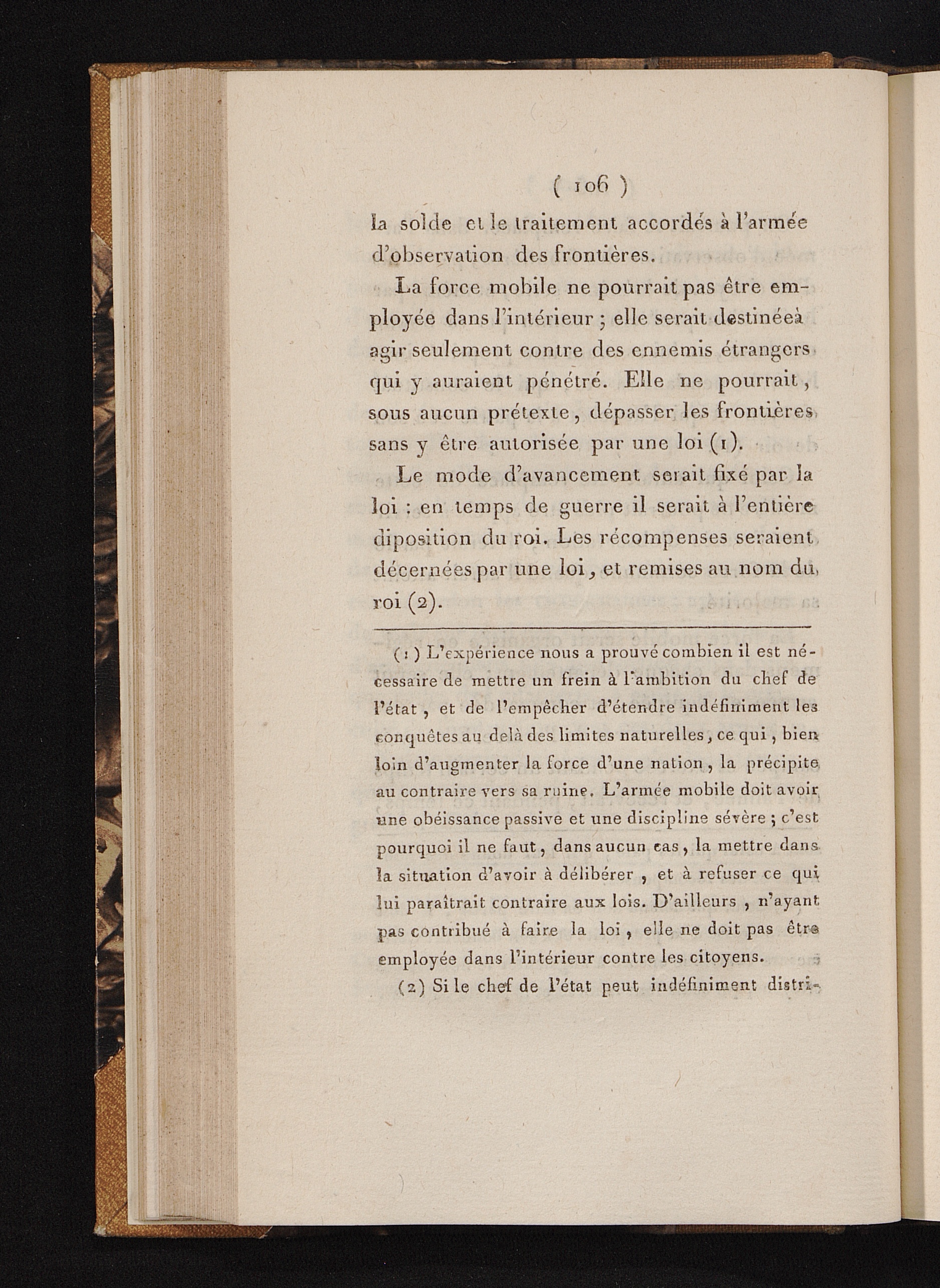 ( 106 )

la solde et le traitement accordés à l'armée d'observation des frontières.

La force mobile ne pourrait pas être employée dans l'intérieur ; elle serait destinéeà agir seulement contre des ennemis étrangers qui y auraient pénétré. Elle ne pourrait, sous aucun prétexte, dépasser les frontières sans y être autorisée par une loi (1).

Le mode d'avancement serait fixé par la loi : en temps de guerre il serait à l'entière diposition du roi. Les récompenses seraient décernées par une loi, et remises au nom du roi (2).

(1) L'expérience nous a prouvé combien il est nécessaire de mettre un frein à l'ambition du chef de l'état, et de l'empêcher d'étendre indéfiniment les conquêtes au delà des limites naturelles, ce qui, bien loin d'augmenter la force d'une nation, la précipite au contraire vers sa ruine. L'armée mobile doit avoir une obéissance passive et une discipline sévère ; c'est pourquoi il ne faut, dans aucun cas, la mettre dans la situation d'avoir à délibérer, et à refuser ce qui lui paraîtrait contraire aux lois. D'ailleurs, n'ayant pas contribué à faire la loi, elle ne doit pas être employée dans l'intérieur contre les citoyens.

(2) Si le chef de l'état peut indéfiniment distri-